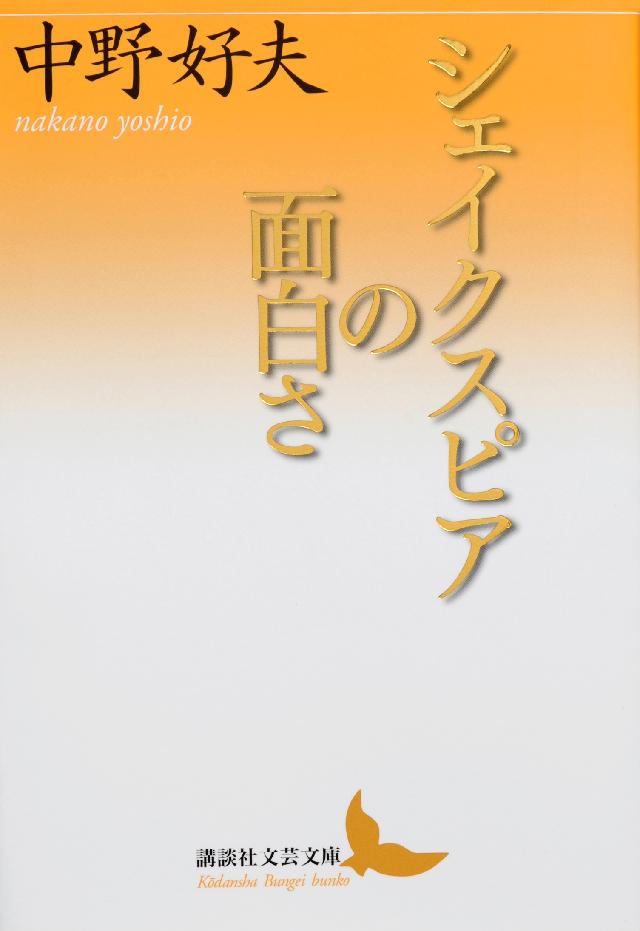 中野好夫
nakano yoshio

シェイクスピアの面白さ

講談社文芸文庫
Kōdansha Bungei bunko